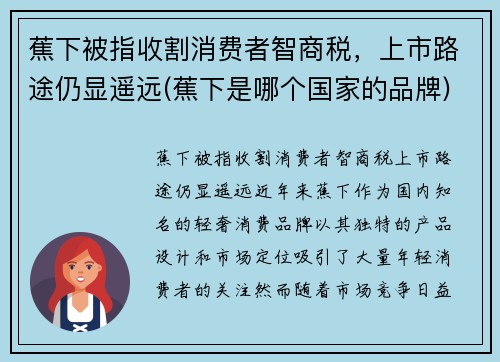 蕉下被指收割消费者智商税，上市路途仍显遥远(蕉下是哪个国家的品牌)

蕉下被指收割消费者智商税上市路途仍显遥远近年来蕉下作为国内知名的轻奢消费品牌以其独特的产品设计和市场定位吸引了大量年轻消费者的关注然而随着市场竞争日益